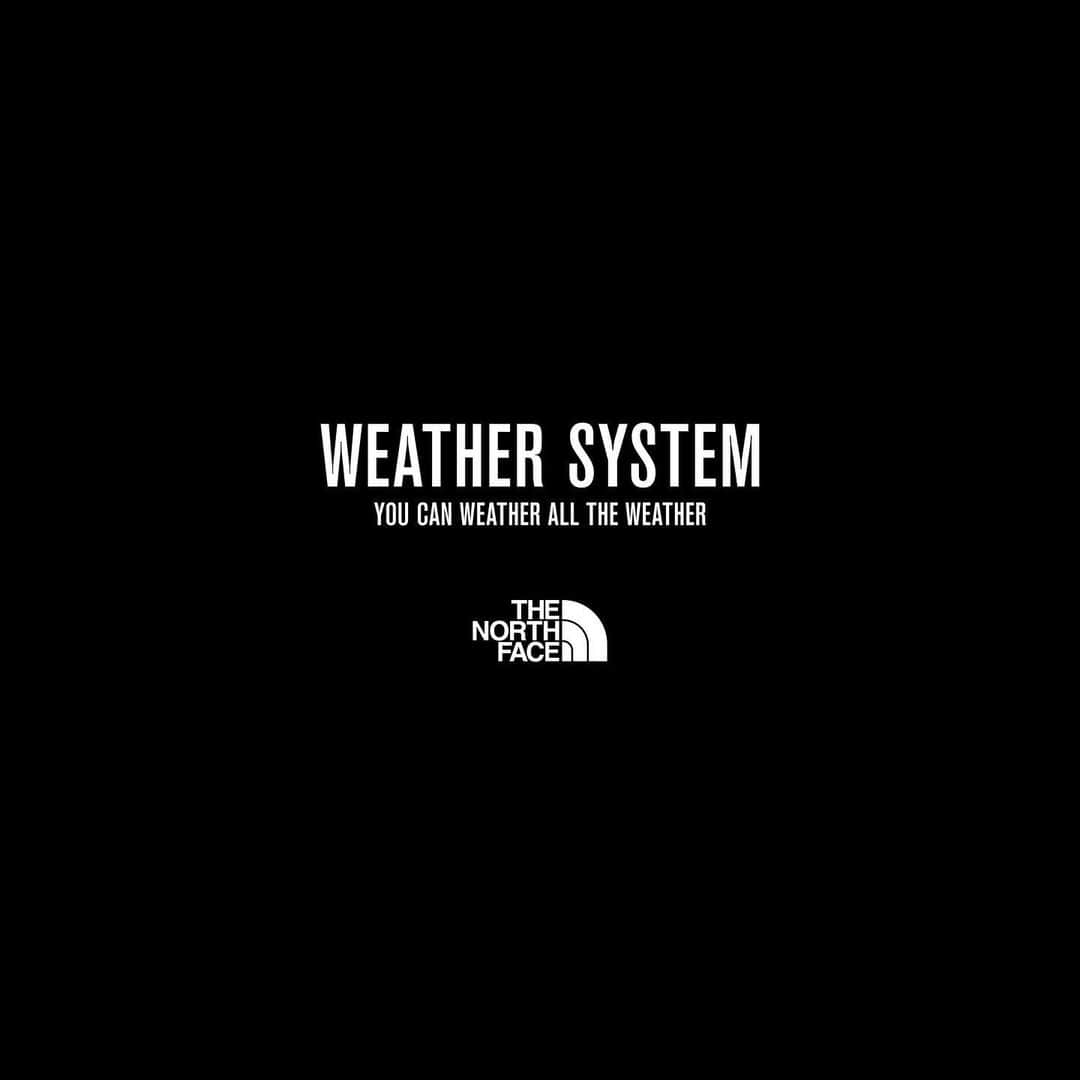 WEATHER SYSTEM
YOU CAN WEATHER ALL THE WEATHER

THE
NORTH
FACE